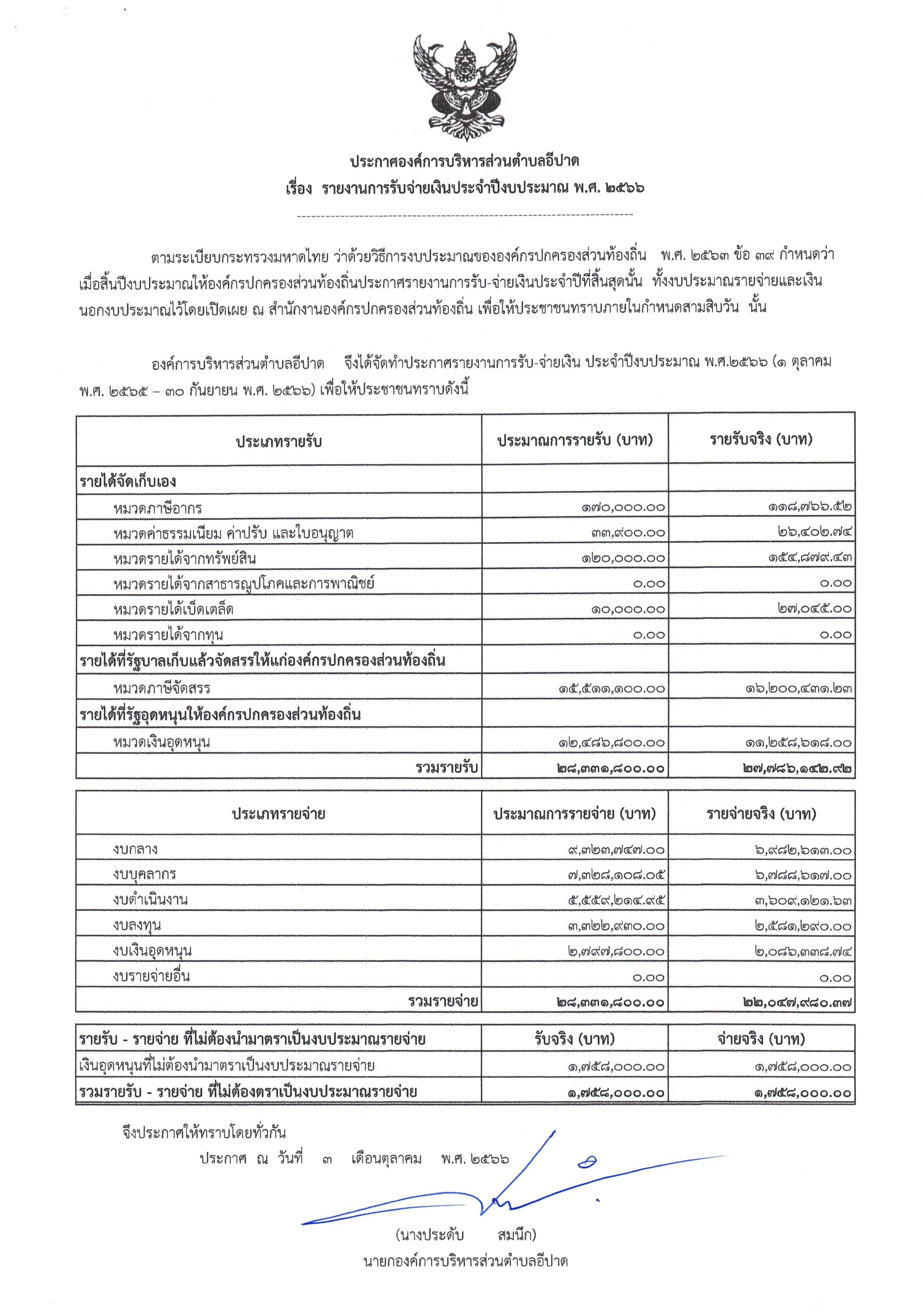 ประกาศองค์การบริหารส่วนตำบลอีปาด
เรื่อง รายงานการรับจ่ายเงินประจำปีงบประมาณ พ.ศ. ๒๕๖๖

ตามระเบียบกระทรวงมหาดไทย ว่าด้วยวิธีการงบประมาณขององค์กรปกครองส่วนท้องถิ่น พ.ศ. ๒๕๖๓ ข้อ ๓๙ กำหนดว่า เมื่อสิ้นปีงบประมาณให้องค์กรปกครองส่วนท้องถิ่นประกาศรายงานการรับ-จ่ายเงินประจำปีที่สิ้นสุดนั้น ทั้งงบประมาณรายจ่ายและเงินนอกงบประมาณไว้โดยเปิดเผย ณ สำนักงานองค์กรปกครองส่วนท้องถิ่น เพื่อให้ประชาชนทราบภายในกำหนดสามสิบวัน นั้น

องค์การบริหารส่วนตำบลอีปาด จึงได้จัดทำประกาศรายงานการรับ-จ่ายเงิน ประจำปีงบประมาณ พ.ศ.๒๕๖๖ (๑ ตุลาคม พ.ศ. ๒๕๖๕ – ๓๐ กันยายน พ.ศ. ๒๕๖๖) เพื่อให้ประชาชนทราบดังนี้

| ประเภทรายรับ | ประมาณการรายรับ (บาท) | รายรับจริง (บาท) |
|---|---|---|
| รายได้จัดเก็บเอง | | |
| หมวดภาษีอากร | ๑๗๐,๐๐๐.๐๐ | ๑๑๘,๗๖๖.๕๒ |
| หมวดค่าธรรมเนียม ค่าปรับ และใบอนุญาต | ๓๓,๙๐๐.๐๐ | ๒๖,๔๐๒.๗๔ |
| หมวดรายได้จากทรัพย์สิน | ๑๒๐,๐๐๐.๐๐ | ๑๕๔,๘๗๙.๔๓ |
| หมวดรายได้จากสาธารณูปโภคและการพาณิชย์ | ๐.๐๐ | ๐.๐๐ |
| หมวดรายได้เบ็ดเตล็ด | ๑๐,๐๐๐.๐๐ | ๒๗,๐๔๕.๐๐ |
| หมวดรายได้จากทุน | ๐.๐๐ | ๐.๐๐ |
| รายได้ที่รัฐบาลเก็บแล้วจัดสรรให้แก่องค์กรปกครองส่วนท้องถิ่น | | |
| หมวดภาษีจัดสรร | ๑๕,๕๑๑,๑๐๐.๐๐ | ๑๖,๒๐๐,๔๓๑.๒๓ |
| รายได้ที่รัฐอุดหนุนให้องค์กรปกครองส่วนท้องถิ่น | | |
| หมวดเงินอุดหนุน | ๑๒,๔๘๖,๘๐๐.๐๐ | ๑๑,๒๕๘,๖๑๘.๐๐ |
| รวมรายรับ | ๒๘,๓๓๑,๘๐๐.๐๐ | ๒๗,๗๘๖,๑๔๒.๙๒ |

| ประเภทรายจ่าย | ประมาณการรายจ่าย (บาท) | รายจ่ายจริง (บาท) |
|---|---|---|
| งบกลาง | ๙,๓๒๓,๗๔๗.๐๐ | ๖,๙๘๒,๖๑๓.๐๐ |
| งบบุคลากร | ๗,๓๒๘,๑๐๘.๐๕ | ๖,๗๘๘,๖๑๗.๐๐ |
| งบดำเนินงาน | ๕,๕๕๙,๒๑๔.๙๕ | ๓,๖๐๙,๑๒๑.๖๓ |
| งบลงทุน | ๓,๓๒๒,๙๓๐.๐๐ | ๒,๕๘๑,๒๙๐.๐๐ |
| งบเงินอุดหนุน | ๒,๗๙๗,๘๐๐.๐๐ | ๒,๐๘๖,๓๓๘.๗๔ |
| งบรายจ่ายอื่น | ๐.๐๐ | ๐.๐๐ |
| รวมรายจ่าย | ๒๘,๓๓๑,๘๐๐.๐๐ | ๒๒,๐๔๗,๙๘๐.๓๗ |

| รายรับ - รายจ่าย ที่ไม่ต้องนำมาตราเป็นงบประมาณรายจ่าย | รับจริง (บาท) | จ่ายจริง (บาท) |
|---|---|---|
| เงินอุดหนุนที่ไม่ต้องนำมาตราเป็นงบประมาณรายจ่าย | ๑,๗๕๘,๐๐๐.๐๐ | ๑,๗๕๘,๐๐๐.๐๐ |
| รวมรายรับ - รายจ่าย ที่ไม่ต้องตราเป็นงบประมาณรายจ่าย | ๑,๗๕๘,๐๐๐.๐๐ | ๑,๗๕๘,๐๐๐.๐๐ |

จึงประกาศให้ทราบโดยทั่วกัน
ประกาศ ณ วันที่ ๓ เดือนตุลาคม พ.ศ. ๒๕๖๖

(นางประดับ สมนึก)
นายกองค์การบริหารส่วนตำบลอีปาด